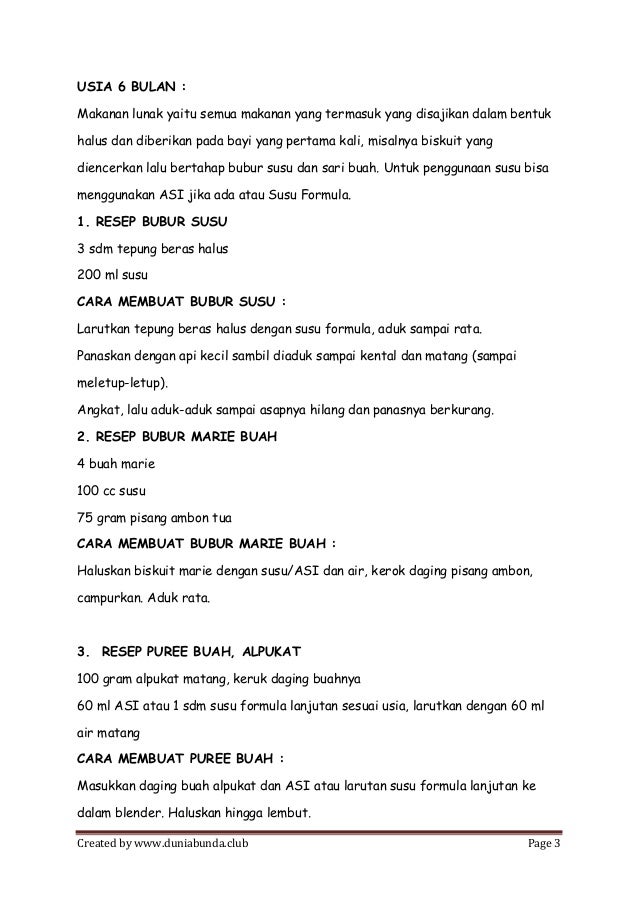 USIA 6 BULAN :

Makanan lunak yaitu semua makanan yang termasuk yang disajikan dalam bentuk halus dan diberikan pada bayi yang pertama kali, misalnya biskuit yang diencerkan lalu bertahap bubur susu dan sari buah. Untuk penggunaan susu bisa menggunakan ASI jika ada atau Susu Formula.

1. RESEP BUBUR SUSU

3 sdm tepung beras halus

200 ml susu

CARA MEMBUAT BUBUR SUSU :

Larutkan tepung beras halus dengan susu formula, aduk sampai rata.

Panaskan dengan api kecil sambil diaduk sampai kental dan matang (sampai meletup-letup).

Angkat, lalu aduk-aduk sampai asapnya hilang dan panasnya berkurang.

2. RESEP BUBUR MARIE BUAH

4 buah marie

100 cc susu

75 gram pisang ambon tua

CARA MEMBUAT BUBUR MARIE BUAH :

Haluskan biskuit marie dengan susu/ASI dan air, kerok daging pisang ambon, campurkan. Aduk rata.

3. RESEP PUREE BUAH, ALPUKAT

100 gram alpukat matang, keruk daging buahnya

60 ml ASI atau 1 sdm susu formula lanjutan sesuai usia, larutkan dengan 60 ml air matang

CARA MEMBUAT PUREE BUAH :

Masukkan daging buah alpukat dan ASI atau larutan susu formula lanjutan ke dalam blender. Haluskan hingga lembut.

Created by www.duniabunda.club

Page 3